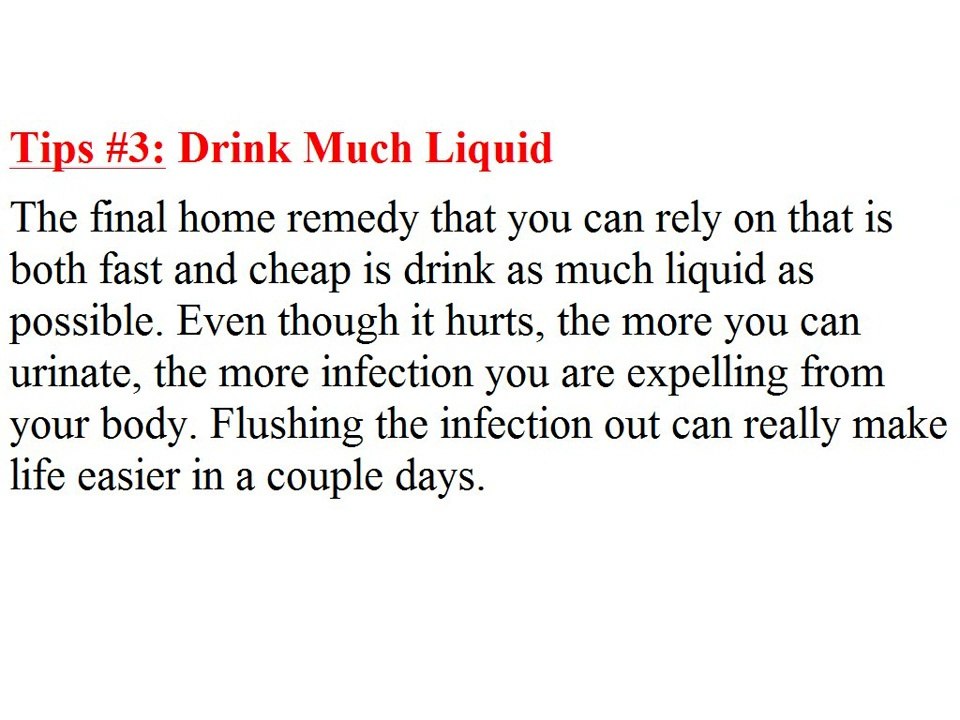 Tips #3: Drink Much Liquid

The final home remedy that you can rely on that is both fast and cheap is drink as much liquid as possible. Even though it hurts, the more you can urinate, the more infection you are expelling from your body. Flushing the infection out can really make life easier in a couple days.